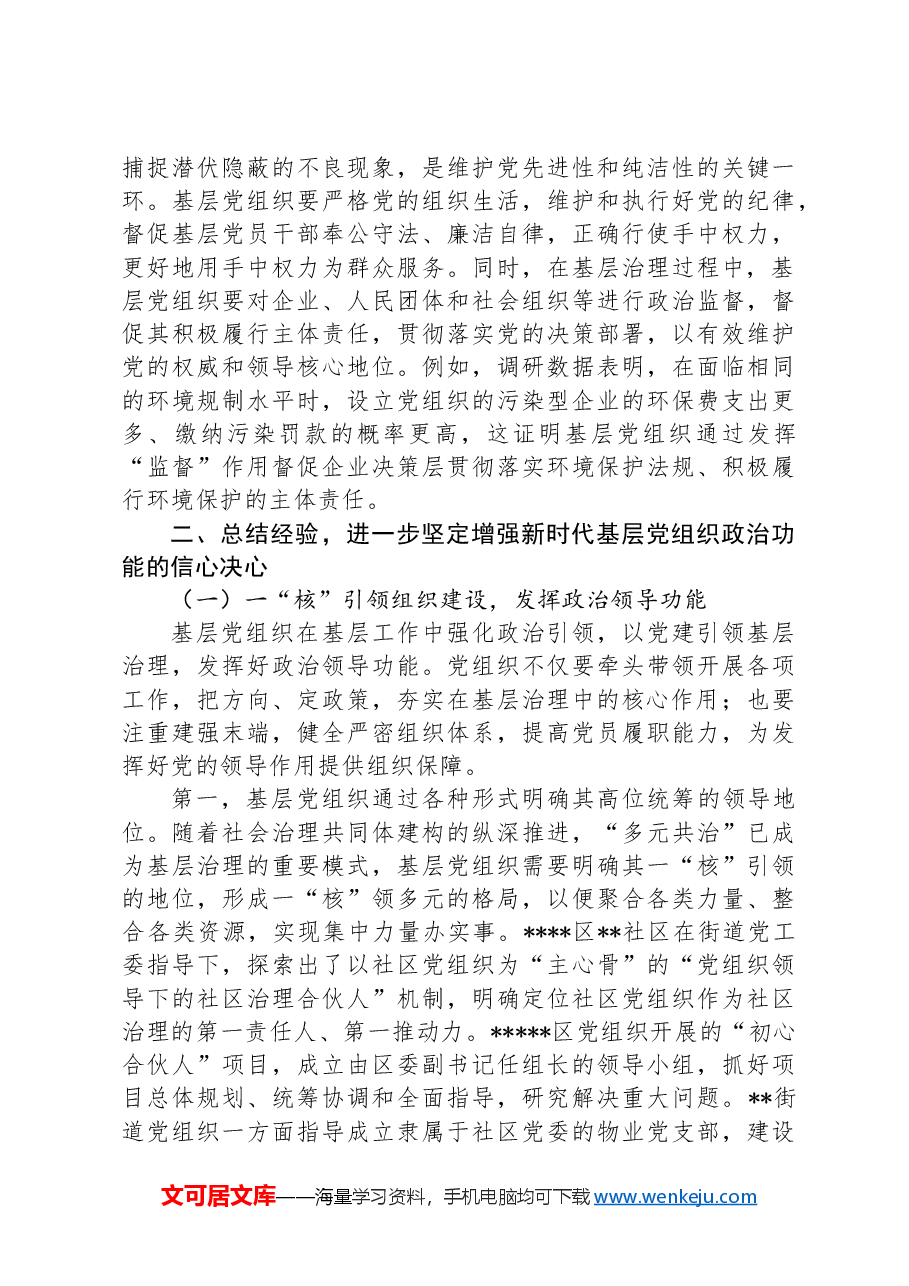 捕捉潜伏隐蔽的不良现象，是维护党先进性和纯洁性的关键一环。基层党组织要严格党的组织生活，维护和执行好党的纪律，督促基层党员干部奉公守法、廉洁自律，正确行使手中权力，更好地用手中权力为群众服务。同时，在基层治理过程中，基层党组织要对企业、人民团体和社会组织等进行政治监督，督促其积极履行主体责任，贯彻落实党的决策部署，以有效维护党的权威和领导核心地位。例如，调研数据表明，在面临相同的环境规制水平时，设立党组织的污染型企业的环保费支出更多、缴纳污染罚款的概率更高，这证明基层党组织通过发挥“监督”作用督促企业决策层贯彻落实环境保护法规、积极履行环境保护的主体责任。

二、总结经验，进一步坚定增强新时代基层党组织政治功能的信心决心

（一）一“核”引领组织建设，发挥政治领导功能

基层党组织在基层工作中强化政治引领，以党建引领基层治理，发挥好政治领导功能。党组织不仅要牵头带领开展各项工作，把方向、定政策，夯实在基层治理中的核心作用；也要注重建强末端，健全严密组织体系，提高党员履职能力，为发挥好党的领导作用提供组织保障。

第一，基层党组织通过各种形式明确其高位统筹的领导地位。随着社会治理共同体建构的纵深推进，“多元共治”已成为基层治理的重要模式，基层党组织需要明确其一“核”引领的地位，形成一“核”领多元的格局，以便聚合各类力量、整合各类资源，实现集中力量办实事。****区**社区在街道党工委指导下，探索出了以社区党组织为“主心骨”的“党组织领导下的社区治理合伙人”机制，明确定位社区党组织作为社区治理的第一责任人、第一推动力。*****区党组织开展的“初心合伙人”项目，成立由区委副书记任组长的领导小组，抓好项目总体规划、统筹协调和全面指导，研究解决重大问题。**街道党组织一方面指导成立隶属于社区党委的物业党支部，建设

文可居文库——海量学习资料，手机电脑均可下载www.wenkeju.com